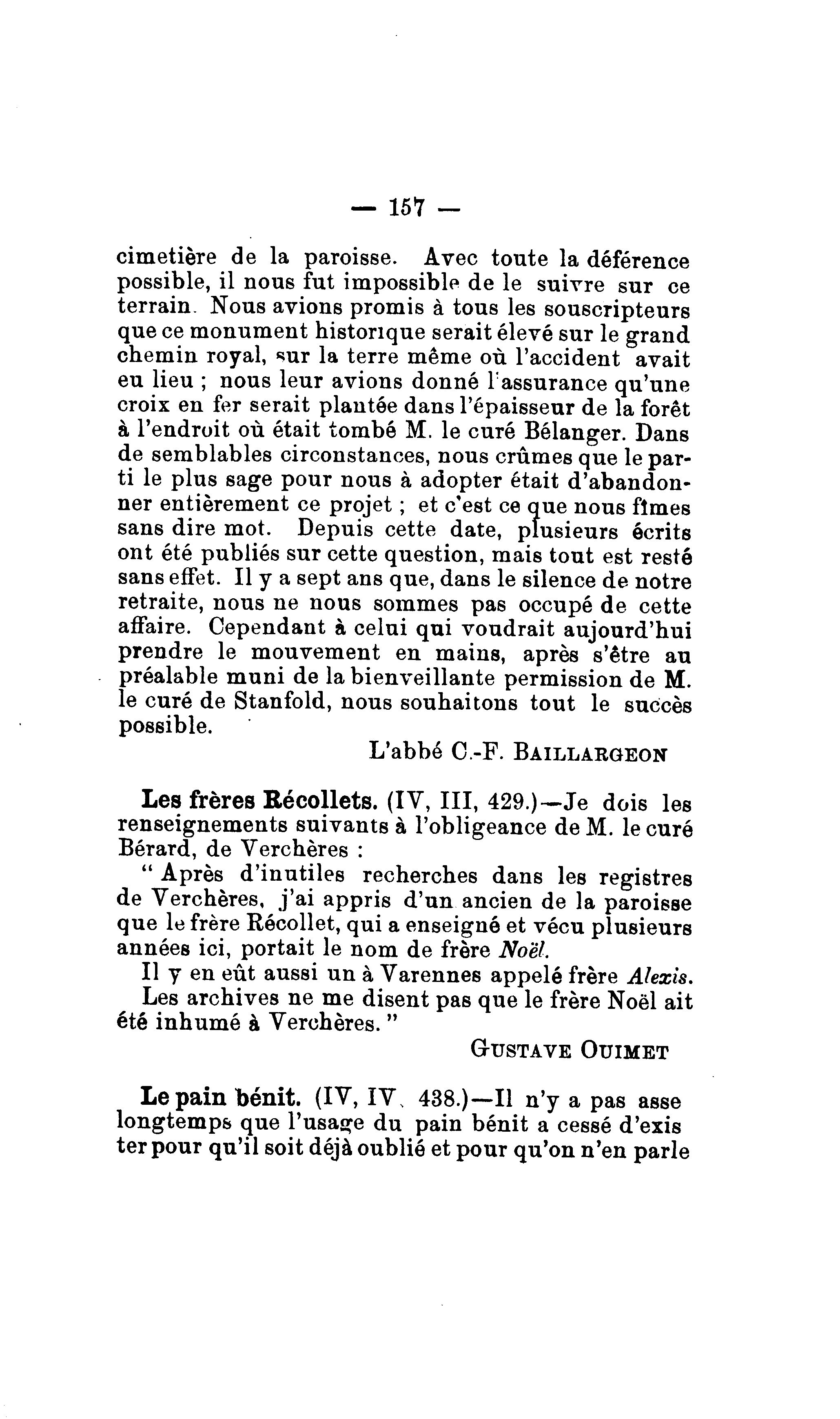 — 157 —

cimetière de la paroisse. Avec toute la déférence possible, il nous fut impossible de le suivre sur ce terrain. Nous avions promis à tous les souscripteurs que ce monument historique serait élevé sur le grand chemin royal, sur la terre même où l'accident avait eu lieu ; nous leur avions donné l'assurance qu'une croix en fer serait plantée dans l'épaisseur de la forêt à l'endroit où était tombé M. le curé Bélanger. Dans de semblables circonstances, nous crûmes que le parti le plus sage pour nous à adopter était d'abandonner entièrement ce projet ; et c'est ce que nous fîmes sans dire mot. Depuis cette date, plusieurs écrits ont été publiés sur cette question, mais tout est resté sans effet. Il y a sept ans que, dans le silence de notre retraite, nous ne nous sommes pas occupé de cette affaire. Cependant à celui qui voudrait aujourd'hui prendre le mouvement en mains, après s'être au préalable muni de la bienveillante permission de M. le curé de Stanfold, nous souhaitons tout le succès possible.

L'abbé C.-F. BAILLARGEON

Les frères Récollets. (IV, III, 429.)—Je dois les renseignements suivants à l'obligeance de M. le curé Bérard, de Verchères :

" Après d'inutiles recherches dans les registres de Verchères, j'ai appris d'un ancien de la paroisse que le frère Récollet, qui a enseigné et vécu plusieurs années ici, portait le nom de frère Noël.

Il y en eût aussi un à Varennes appelé frère Alexis.

Les archives ne me disent pas que le frère Noël ait été inhumé à Verchères. "

GUSTAVE OUIMET

Le pain bénit. (IV, IV, 438.)—Il n'y a pas asse longtemps que l'usage du pain bénit a cessé d'exis ter pour qu'il soit déjà oublié et pour qu'on n'en parle